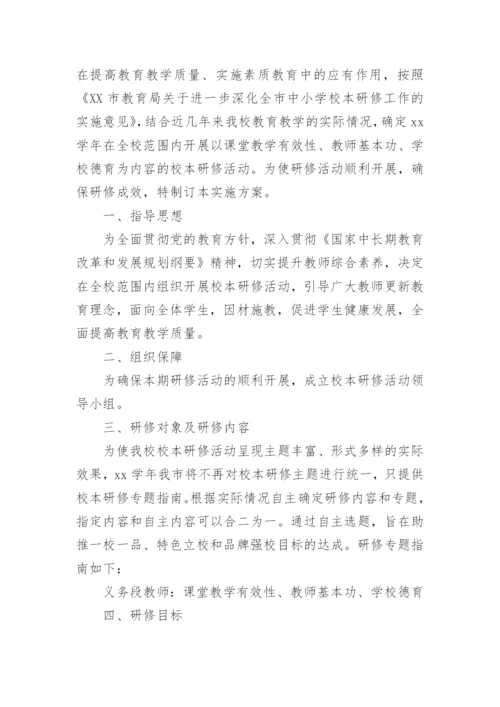 在提高教育教学质量、实施素质教育中的应有作用，按照《XX 市教育局关于进一步深化全市中小学校本研修工作的实施意见》，结合近几年来我校教育教学的实际情况，确定 xx 学年在全校范围内开展以课堂教学有效性、教师基本功、学校德育为内容的校本研修活动。为使研修活动顺利开展，确保研修成效，特制订本实施方案。

一、指导思想

为全面贯彻党的教育方针，深入贯彻《国家中长期教育改革和发展规划纲要》精神，切实提升教师综合素养，决定在全校范围内组织开展校本研修活动，引导广大教师更新教育理念，面向全体学生，因材施教，促进学生健康发展，全面提高教育教学质量。

二、组织保障

为确保本期研修活动的顺利开展，成立校本研修活动领导小组。

三、研修对象及研修内容

为使我校校本研修活动呈现主题丰富、形式多样的实际效果，xx 学年我市将不再对校本研修主题进行统一，只提供校本研修专题指南。根据实际情况自主确定研修内容和专题，指定内容和自主内容可以合二为一。通过自主选题，旨在助推一校一品、特色立校和品牌强校目标的达成。研修专题指南如下：

义务段教师：课堂教学有效性、教师基本功、学校德育

四、研修目标